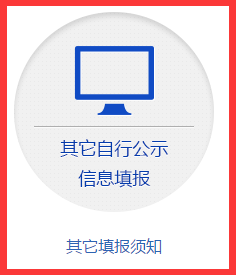 其它自行公示
信息填报

其它填报须知